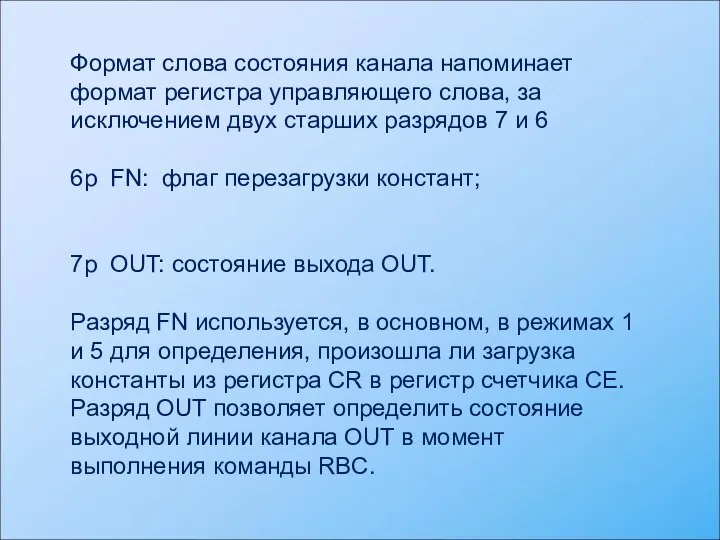 Формат слова состояния канала напоминает формат регистра управляющего слова, за исключением двух старших разрядов 7 и 6

6р FN: флаг перезагрузки констант;

7р OUT: состояние выхода OUT.

Разряд FN используется, в основном, в режимах 1 и 5 для определения, произошла ли загрузка константы из регистра CR в регистр счетчика CE. Разряд OUT позволяет определить состояние выходной линии канала OUT в момент выполнения команды RBC.